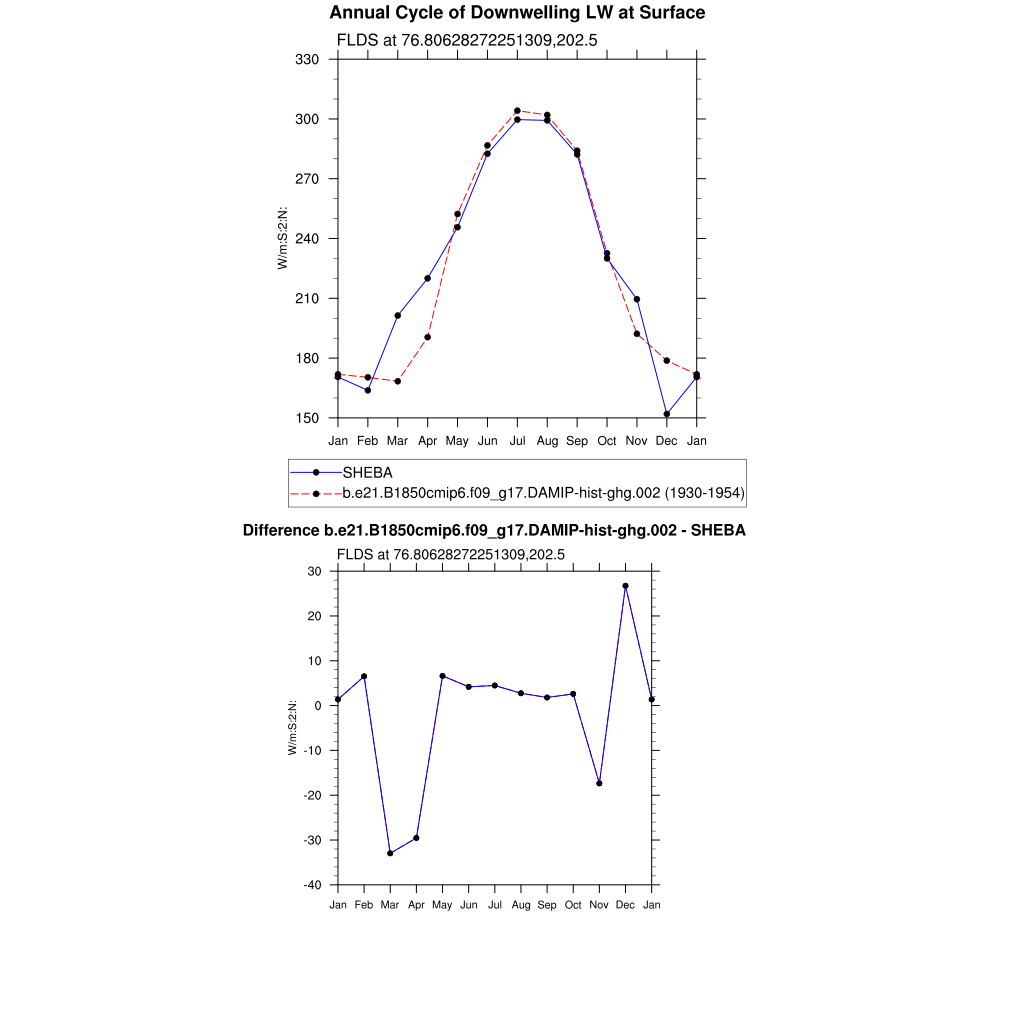 Annual Cycle of Downwelling LW at Surface

FLDS at 76.80628272251309,202.5

330
300
270
240
210
180
150

W/m:S:2:N:

Jan Feb Mar Apr May Jun Jul Aug Sep Oct Nov Dec Jan

SHEBA
b.e21.B1850cmip6.f09_g17.DAMIP-hist-ghg.002 (1930-1954)

Difference b.e21.B1850cmip6.f09_g17.DAMIP-hist-ghg.002 - SHEBA

FLDS at 76.80628272251309,202.5

30
20
10
0
-10
-20
-30
-40

W/m:S:2:N:

Jan Feb Mar Apr May Jun Jul Aug Sep Oct Nov Dec Jan